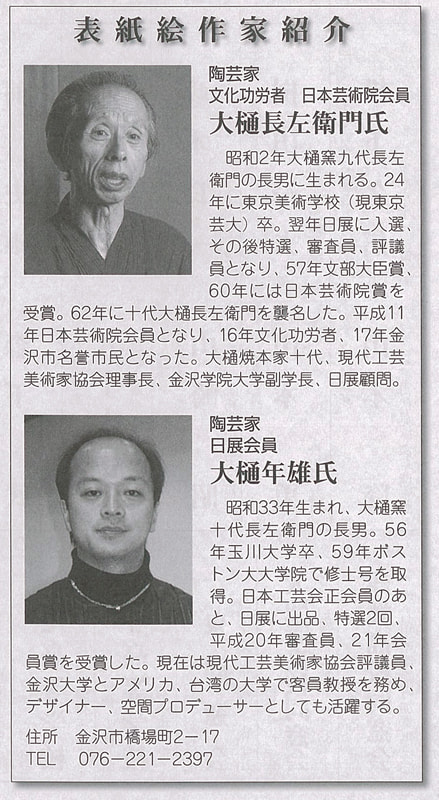 表紙絵作家紹介

陶芸家
文化功労者　日本芸術院会員
大樋長左衛門氏

昭和2年大樋窯九代長左衛門の長男に生まれる。24年に東京美術学校（現東京芸大）卒。翌年日展に入選、その後特選、審査員、評議員となり、57年文部大臣賞、60年には日本芸術院賞を受賞。62年に十代大樋長左衛門を襲名した。平成11年日本芸術院会員となり、16年文化功労者、17年金沢市名誉市民となった。大樋焼本家十代、現代工芸美術家協会理事長、金沢学院大学副学長、日展顧問。

陶芸家
日展会員
大樋年雄氏

昭和33年生まれ、大樋窯十代長左衛門の長男。56年玉川大学卒、59年ボストン大大学院で修士号を取得。日本工芸会正会員のあと、日展に出品、特選2回、平成20年審査員、21年会員賞を受賞した。現在は現代工芸美術家協会評議員、金沢大学とアメリカ、台湾の大学で客員教授を務め、デザイナー、空間プロデューサーとしても活躍する。

住所　金沢市橋場町2－17
TEL　076－221－2397